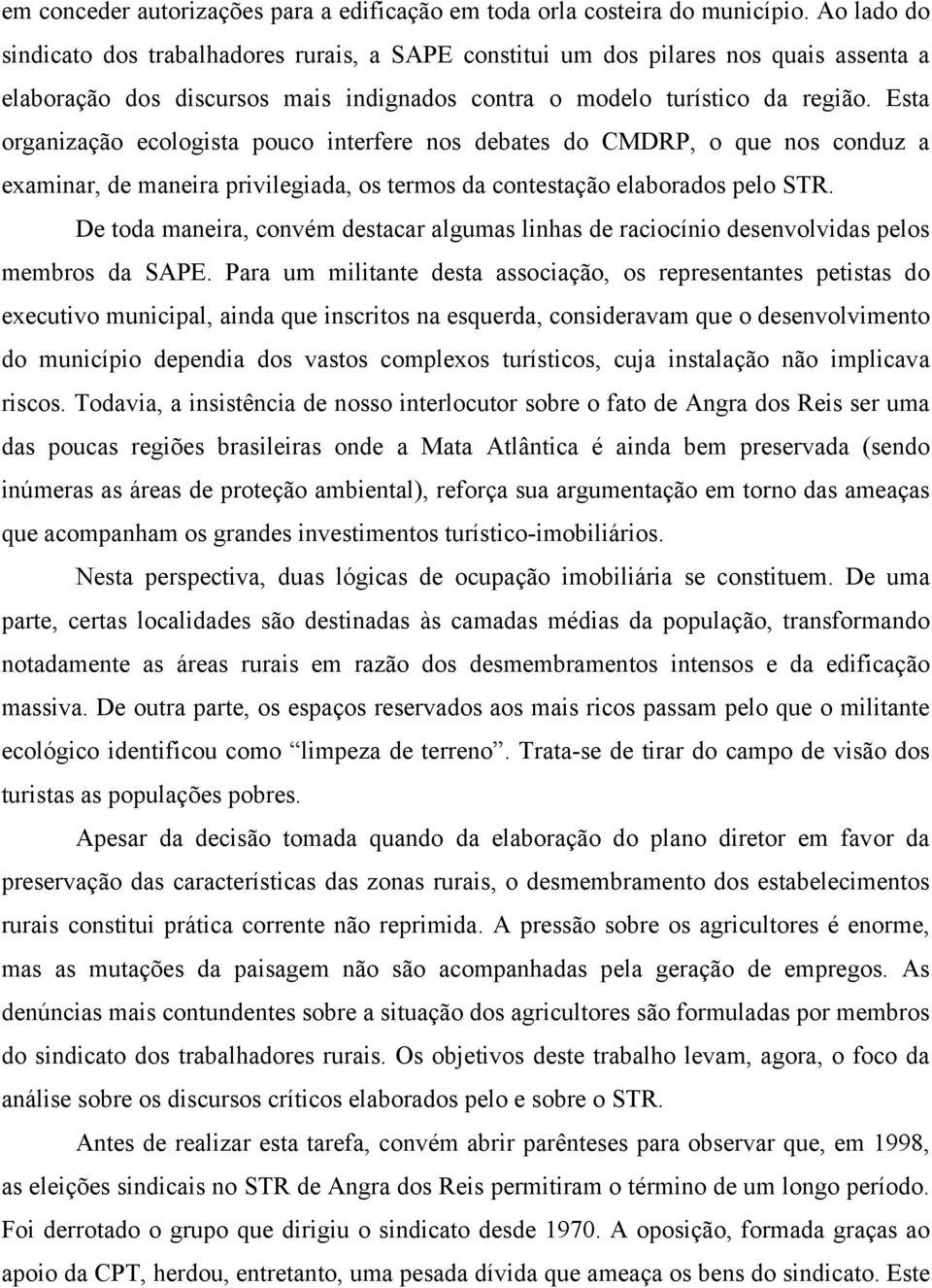 em conceder autorizações para a edificação em toda orla costeira do município. Ao lado do sindicato dos trabalhadores rurais, a SAPE constitui um dos pilares nos quais assenta a elaboração dos discursos mais indignados contra o modelo turístico da região. Esta organização ecologista pouco interfere nos debates do CMDRP, o que nos conduz a examinar, de maneira privilegiada, os termos da contestação elaborados pelo STR.

De toda maneira, convém destacar algumas linhas de raciocínio desenvolvidas pelos membros da SAPE. Para um militante desta associação, os representantes petistas do executivo municipal, ainda que inscritos na esquerda, consideravam que o desenvolvimento do município dependia dos vastos complexos turísticos, cuja instalação não implicava riscos. Todavia, a insistência de nosso interlocutor sobre o fato de Angra dos Reis ser uma das poucas regiões brasileiras onde a Mata Atlântica é ainda bem preservada (sendo inúmeras as áreas de proteção ambiental), reforça sua argumentação em torno das ameaças que acompanham os grandes investimentos turístico-imobiliários.

Nesta perspectiva, duas lógicas de ocupação imobiliária se constituem. De uma parte, certas localidades são destinadas às camadas médias da população, transformando notadamente as áreas rurais em razão dos desmembramentos intensos e da edificação massiva. De outra parte, os espaços reservados aos mais ricos passam pelo que o militante ecológico identificou como “limpeza de terreno”. Trata-se de tirar do campo de visão dos turistas as populações pobres.

Apesar da decisão tomada quando da elaboração do plano diretor em favor da preservação das características das zonas rurais, o desmembramento dos estabelecimentos rurais constitui prática corrente não reprimida. A pressão sobre os agricultores é enorme, mas as mutações da paisagem não são acompanhadas pela geração de empregos. As denúncias mais contundentes sobre a situação dos agricultores são formuladas por membros do sindicato dos trabalhadores rurais. Os objetivos deste trabalho levam, agora, o foco da análise sobre os discursos críticos elaborados pelo e sobre o STR.

Antes de realizar esta tarefa, convém abrir parênteses para observar que, em 1998, as eleições sindicais no STR de Angra dos Reis permitiram o término de um longo período. Foi derrotado o grupo que dirigiu o sindicato desde 1970. A oposição, formada graças ao apoio da CPT, herdou, entretanto, uma pesada dívida que ameaça os bens do sindicato. Este